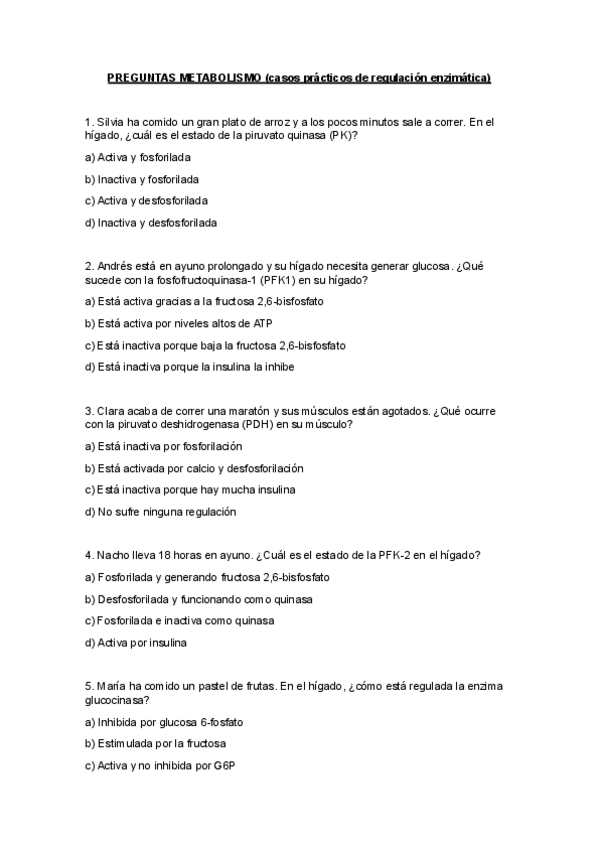 PREGUNTAS METABOLISMO (casos prácticos de regulación enzimática)

1. Silvia ha comido un gran plato de arroz y a los pocos minutos sale a correr. En el hígado, ¿cuál es el estado de la piruvato quinasa (PK)?

a) Activa y fosforilada

b) Inactiva y fosforilada

c) Activa y desfosforilada

d) Inactiva y desfosforilada

2. Andrés está en ayuno prolongado y su hígado necesita generar glucosa. ¿Qué sucede con la fosfofructoquinasa-1 (PFK1) en su hígado?

a) Está activa gracias a la fructosa 2,6-bisfosfato

b) Está activa por niveles altos de ATP

c) Está inactiva porque baja la fructosa 2,6-bisfosfato

d) Está inactiva porque la insulina la inhibe

3. Clara acaba de correr una maratón y sus músculos están agotados. ¿Qué ocurre con la piruvato deshidrogenasa (PDH) en su músculo?

a) Está inactiva por fosforilación

b) Está activada por calcio y desfosforilación

c) Está inactiva porque hay mucha insulina

d) No sufre ninguna regulación

4. Nacho lleva 18 horas en ayuno. ¿Cuál es el estado de la PFK-2 en el hígado?

a) Fosforilada y generando fructosa 2,6-bisfosfato

b) Desfosforilada y funcionando como quinasa

c) Fosforilada e inactiva como quinasa

d) Activa por insulina

5. María ha comido un pastel de frutas. En el hígado, ¿cómo está regulada la enzima glucocinasa?

a) Inhibida por glucosa 6-fosfato

b) Estimulada por la fructosa

c) Activa y no inhibida por G6P